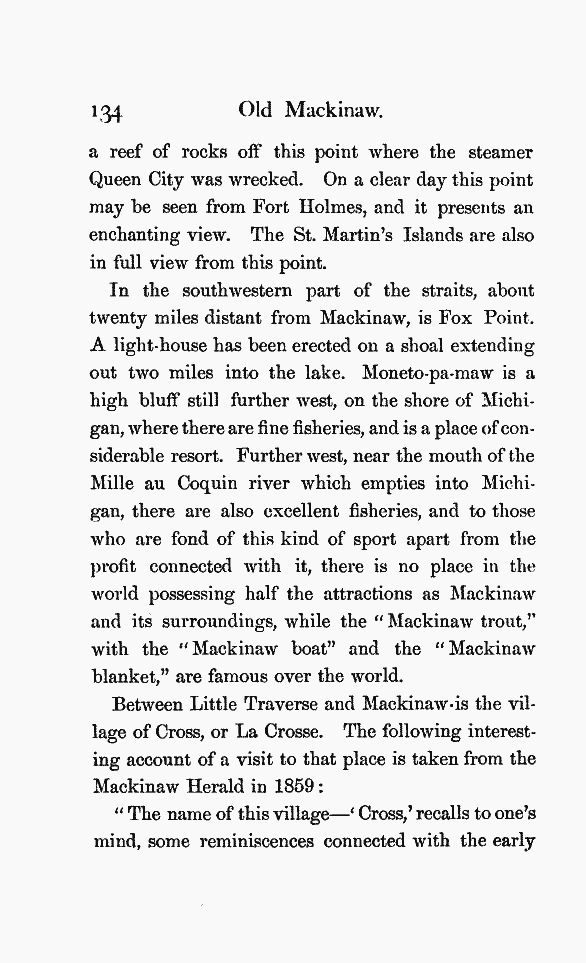 134 Old Mackinaw.

a reef of rocks off this point where the steamer Queen City was wrecked. On a clear day this point may be seen from Fort Holmes, and it presents an enchanting view. The St. Martin's Islands are also in full view from this point.

In the southwestern part of the straits, about twenty miles distant from Mackinaw, is Fox Point. A light-house has been erected on a shoal extending out two miles into the lake. Moneto-pa-maw is a high bluff still further west, on the shore of Michigan, where there are fine fisheries, and is a place of considerable resort. Further west, near the mouth of the Mille au Coquin river which empties into Michigan, there are also excellent fisheries, and to those who are fond of this kind of sport apart from the profit connected with it, there is no place in the world possessing half the attractions as Mackinaw and its surroundings, while the "Mackinaw trout," with the "Mackinaw boat" and the "Mackinaw blanket," are famous over the world.

Between Little Traverse and Mackinaw is the village of Cross, or La Crosse. The following interesting account of a visit to that place is taken from the Mackinaw Herald in 1859:

"The name of this village—'Cross,' recalls to one's mind, some reminiscences connected with the early